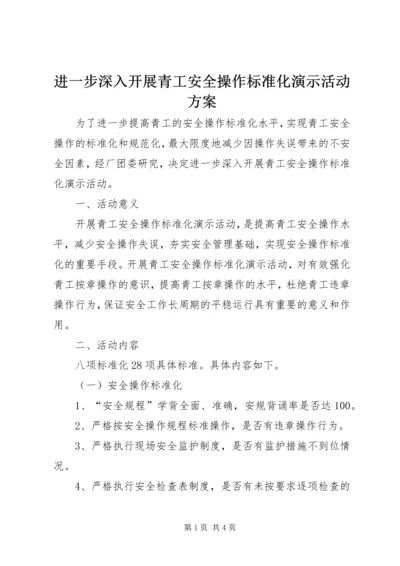 进一步深入开展青工安全操作标准化演示活动方案

为了进一步提高青工的安全操作标准化水平，实现青工安全操作的标准化和规范化，最大限度地减少因操作失误带来的不安全因素，经厂团委研究，决定进一步深入开展青工安全操作标准化演示活动。

一、活动意义

开展青工安全操作标准化演示活动，是提高青工安全操作水平，减少安全操作失误，夯实安全管理基础，实现安全操作标准化的重要手段。开展青工安全操作标准化演示活动，对有效强化青工按章操作的意识，提高青工按章操作的水平，杜绝青工违章操作行为，保证安全工作长周期的平稳运行具有重要的意义和作用。

二、活动内容

八项标准化28项具体标准。具体内容如下。

（一）安全操作标准化

1、“安全规程”学背全面、准确，安规背诵率是否达100。

2、严格按安全操作规程标准操作，是否有违章操作行为。

3、严格执行现场安全监护制度，是否有监护措施不到位情况。

4、严格执行安全检查表制度，是否有未按要求逐项检查的

第1页 共4页